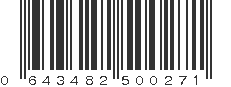 0 643482 500271